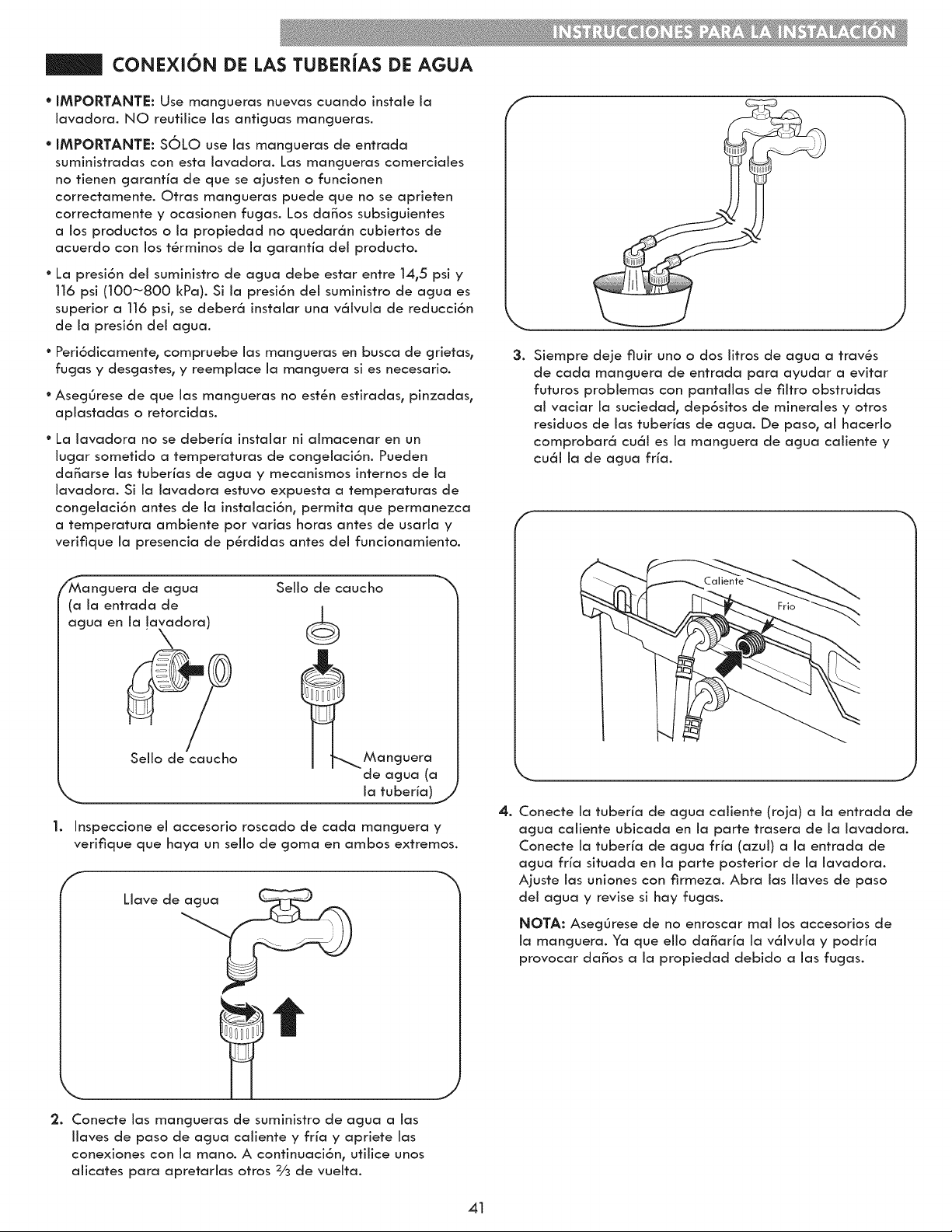 INSTRUCCIONES PARA LA INSTALACIÓN

CONEXIÓN DE LAS TUBERÍAS DE AGUA

• IMPORTANTE: Use mangueras nuevas cuando instale la lavadora. NO reutilice las antiguas mangueras.

• IMPORTANTE: SÓLO use las mangueras de entrada suministradas con esta lavadora. Las mangueras comerciales no tienen garantía de que se ajusten o funcionen correctamente. Otras mangueras puede que no se aprieten correctamente y ocasionen fugas. Los daños subsiguientes a los productos o la propiedad no quedarán cubiertos de acuerdo con los términos de la garantía del producto.

• La presión del suministro de agua debe estar entre 14,5 psi y 116 psi (100~800 kPa). Si la presión del suministro de agua es superior a 116 psi, se deberá instalar una válvula de reducción de la presión del agua.

• Periódicamente, compruebe las mangueras en busca de grietas, fugas y desgastes, y reemplace la manguera si es necesario.

• Asegúrese de que las mangueras no estén estiradas, pinzadas, aplastadas o retorcidas.

• La lavadora no se debería instalar ni almacenar en un lugar sometido a temperaturas de congelación. Pueden dañarse las tuberías de agua y mecanismos internos de la lavadora. Si la lavadora estuvo expuesta a temperaturas de congelación antes de la instalación, permita que permanezca a temperatura ambiente por varias horas antes de usarla y verifique la presencia de pérdidas antes del funcionamiento.

Manguera de agua (a la entrada de agua en la lavadora)
Sello de caucho
Sello de caucho
Manguera de agua (a la tubería)

1. Inspeccione el accesorio roscado de cada manguera y verifique que haya un sello de goma en ambos extremos.

Llave de agua

2. Conecte las mangueras de suministro de agua a las llaves de paso de agua caliente y fría y apriete las conexiones con la mano. A continuación, utilice unos alicates para apretarlas otros $\frac{2}{3}$ de vuelta.

3. Siempre deje fluir uno o dos litros de agua a través de cada manguera de entrada para ayudar a evitar futuros problemas con pantallas de filtro obstruidas al vaciar la suciedad, depósitos de minerales y otros residuos de las tuberías de agua. De paso, al hacerlo comprobará cuál es la manguera de agua caliente y cuál la de agua fría.

Caliente
Frío

4. Conecte la tubería de agua caliente (roja) a la entrada de agua caliente ubicada en la parte trasera de la lavadora. Conecte la tubería de agua fría (azul) a la entrada de agua fría situada en la parte posterior de la lavadora. Ajuste las uniones con firmeza. Abra las llaves de paso del agua y revise si hay fugas.

NOTA: Asegúrese de no enroscar mal los accesorios de la manguera. Ya que ello dañaría la válvula y podría provocar daños a la propiedad debido a las fugas.

41